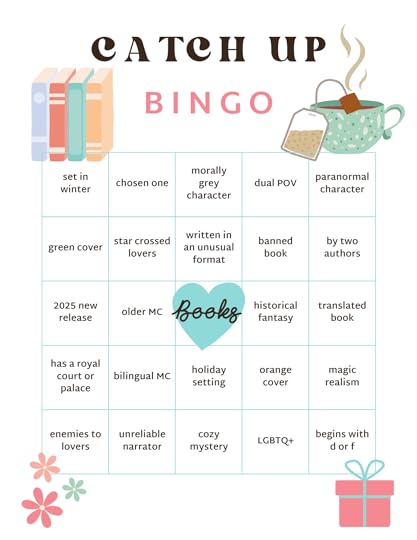 CATCH UP

BINGO

| set in winter | chosen one | morally grey character | dual POV | paranormal character |
|---|---|---|---|---|
| green cover | star crossed lovers | written in an unusual format | banned book | by two authors |
| 2025 new release | older MC | Books | historical fantasy | translated book |
| has a royal court or palace | bilingual MC | holiday setting | orange cover | magic realism |
| enemies to lovers | unreliable narrator | cozy mystery | LGBTQ+ | begins with d or f |